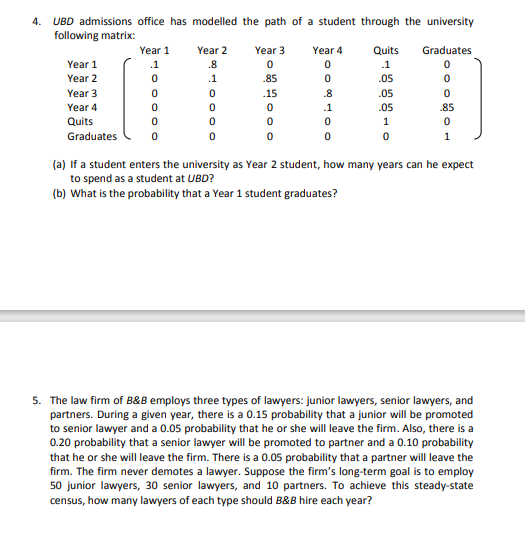 4. UBD admissions office has modelled the path of a student through the university following matrix:

| | Year 1 | Year 2 | Year 3 | Year 4 | Quits | Graduates |
|---|---|---|---|---|---|---|
| Year 1 | .1 | .8 | 0 | 0 | .1 | 0 |
| Year 2 | 0 | .1 | .85 | 0 | .05 | 0 |
| Year 3 | 0 | 0 | .15 | .8 | .05 | 0 |
| Year 4 | 0 | 0 | 0 | .1 | .05 | .85 |
| Quits | 0 | 0 | 0 | 0 | 1 | 0 |
| Graduates | 0 | 0 | 0 | 0 | 0 | 1 |

(a) If a student enters the university as Year 2 student, how many years can he expect to spend as a student at UBD?
(b) What is the probability that a Year 1 student graduates?

5. The law firm of B&B employs three types of lawyers: junior lawyers, senior lawyers, and partners. During a given year, there is a 0.15 probability that a junior will be promoted to senior lawyer and a 0.05 probability that he or she will leave the firm. Also, there is a 0.20 probability that a senior lawyer will be promoted to partner and a 0.10 probability that he or she will leave the firm. There is a 0.05 probability that a partner will leave the firm. The firm never demotes a lawyer. Suppose the firm's long-term goal is to employ 50 junior lawyers, 30 senior lawyers, and 10 partners. To achieve this steady-state census, how many lawyers of each type should B&B hire each year?